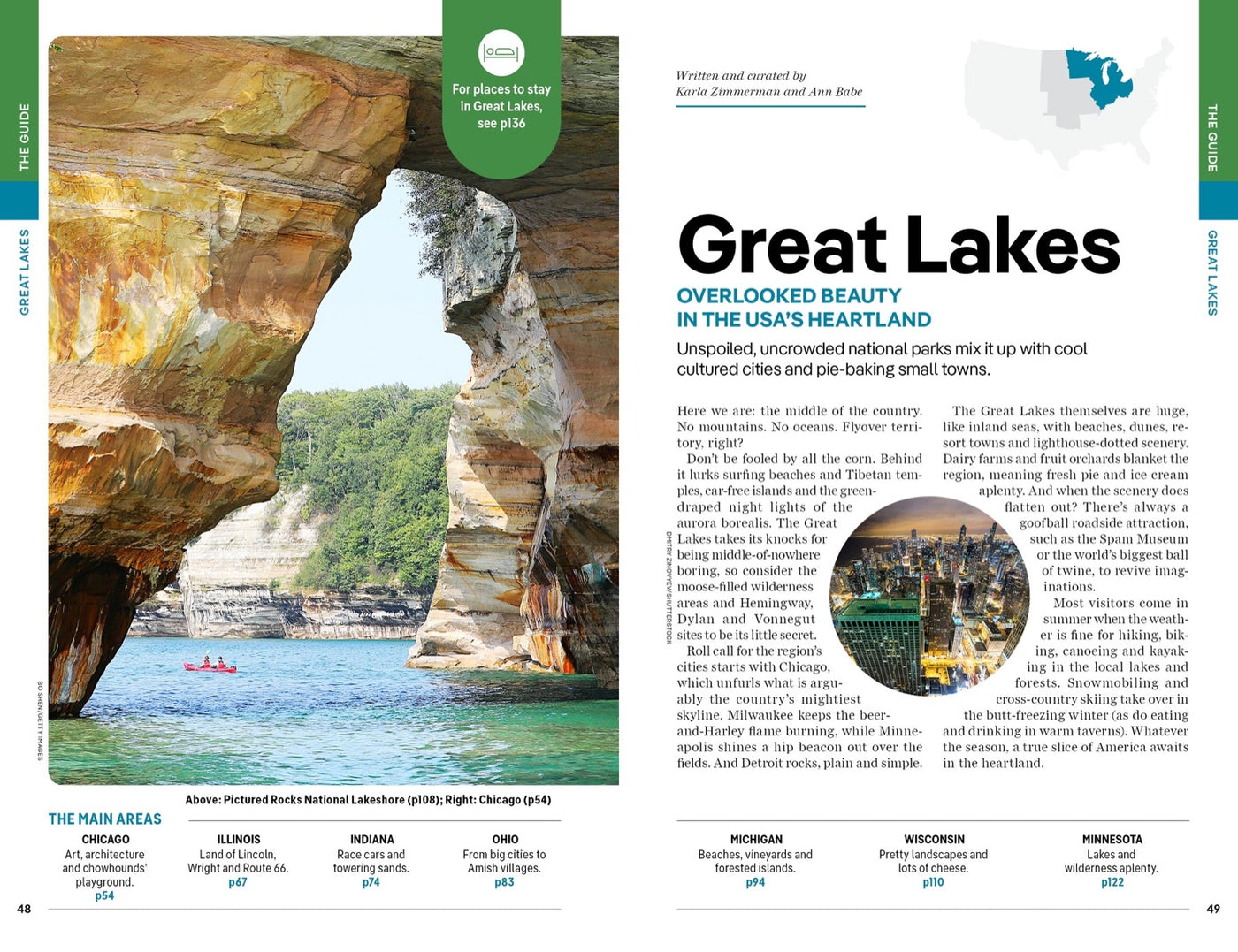 THE GUIDE

GREAT LAKES

For places to stay in Great Lakes, see p136

BO SHEN/GETTY IMAGES

Above: Pictured Rocks National Lakeshore (p108); Right: Chicago (p54)

THE MAIN AREAS

CHICAGO
Art, architecture and chowhounds' playground.
p54

ILLINOIS
Land of Lincoln, Wright and Route 66.
p67

INDIANA
Race cars and towering sands.
p74

OHIO
From big cities to Amish villages.
p83

48

Written and curated by
Karla Zimmerman and Ann Babe

THE GUIDE

GREAT LAKES

Great Lakes

OVERLOOKED BEAUTY IN THE USA'S HEARTLAND

Unspoiled, uncrowded national parks mix it up with cool cultured cities and pie-baking small towns.

Here we are: the middle of the country. No mountains. No oceans. Flyover territory, right?

Don't be fooled by all the corn. Behind it lurks surfing beaches and Tibetan temples, car-free islands and the green-draped night lights of the aurora borealis. The Great Lakes takes its knocks for being middle-of-nowhere boring, so consider the moose-filled wilderness areas and Hemingway, Dylan and Vonnegut sites to be its little secret.

Roll call for the region's cities starts with Chicago, which unfurls what is arguably the country's mightiest skyline. Milwaukee keeps the beer-and-Harley flame burning, while Minneapolis shines a hip beacon out over the fields. And Detroit rocks, plain and simple.

DMITRY ZINOVYEV/SHUTTERSTOCK

The Great Lakes themselves are huge, like inland seas, with beaches, dunes, resort towns and lighthouse-dotted scenery. Dairy farms and fruit orchards blanket the region, meaning fresh pie and ice cream aplenty. And when the scenery does flatten out? There's always a goofball roadside attraction, such as the Spam Museum or the world's biggest ball of twine, to revive imaginations.

Most visitors come in summer when the weather is fine for hiking, biking, canoeing and kayaking in the local lakes and forests. Snowmobiling and cross-country skiing take over in the butt-freezing winter (as do eating and drinking in warm taverns). Whatever the season, a true slice of America awaits in the heartland.

MICHIGAN
Beaches, vineyards and forested islands.
p94

WISCONSIN
Pretty landscapes and lots of cheese.
p110

MINNESOTA
Lakes and wilderness aplenty.
p122

49